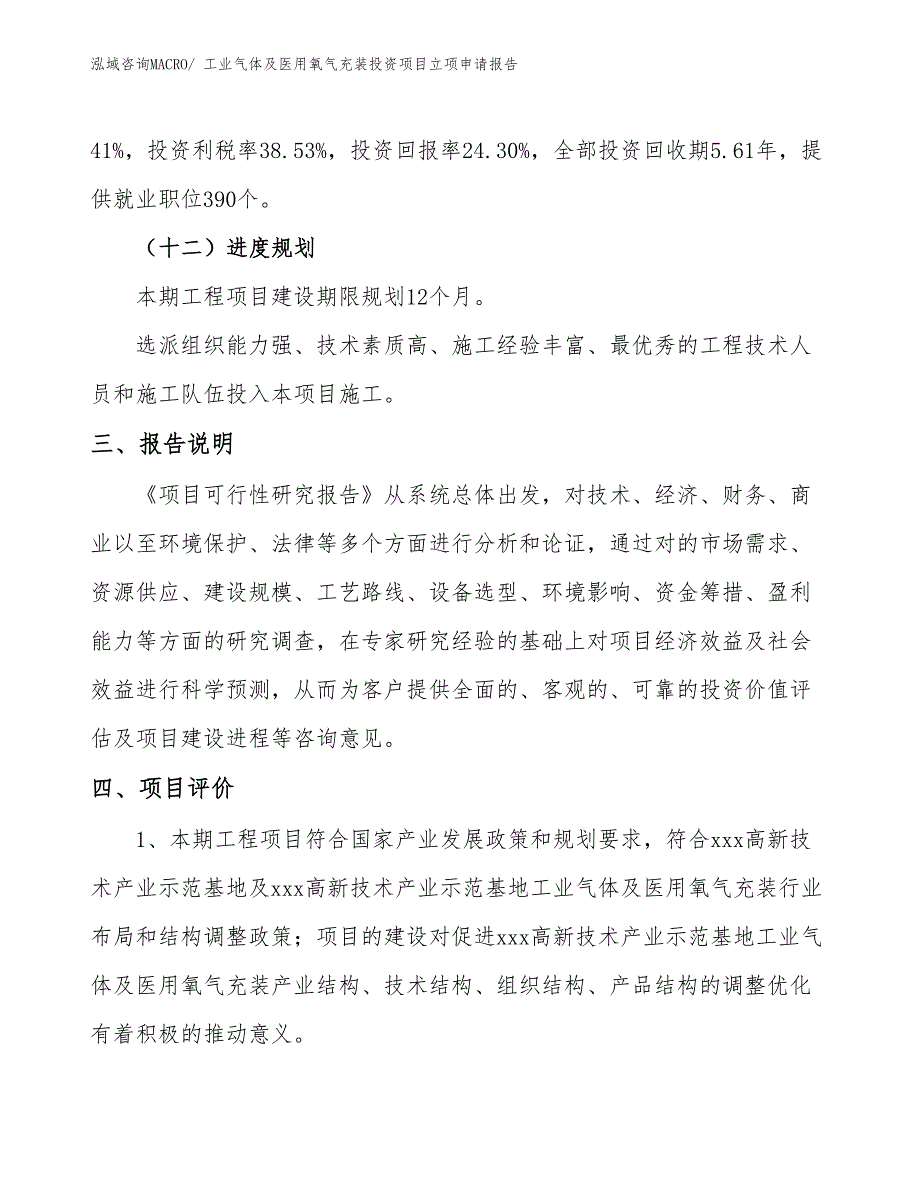 泓域咨询MACRO/ 工业气体及医用氧气充装投资项目立项申请报告

41%，投资利税率38.53%，投资回报率24.30%，全部投资回收期5.61年，提供就业职位390个。

（十二）进度规划

本期工程项目建设期限规划12个月。

选派组织能力强、技术素质高、施工经验丰富、最优秀的工程技术人员和施工队伍投入本项目施工。

三、报告说明

《项目可行性研究报告》从系统总体出发，对技术、经济、财务、商业以至环境保护、法律等多个方面进行分析和论证，通过对的市场需求、资源供应、建设规模、工艺路线、设备选型、环境影响、资金筹措、盈利能力等方面的研究调查，在专家研究经验的基础上对项目经济效益及社会效益进行科学预测，从而为客户提供全面的、客观的、可靠的投资价值评估及项目建设进程等咨询意见。

四、项目评价

1、本期工程项目符合国家产业发展政策和规划要求，符合xxx高新技术产业示范基地及xxx高新技术产业示范基地工业气体及医用氧气充装行业布局和结构调整政策；项目的建设对促进xxx高新技术产业示范基地工业气体及医用氧气充装产业结构、技术结构、组织结构、产品结构的调整优化有着积极的推动意义。